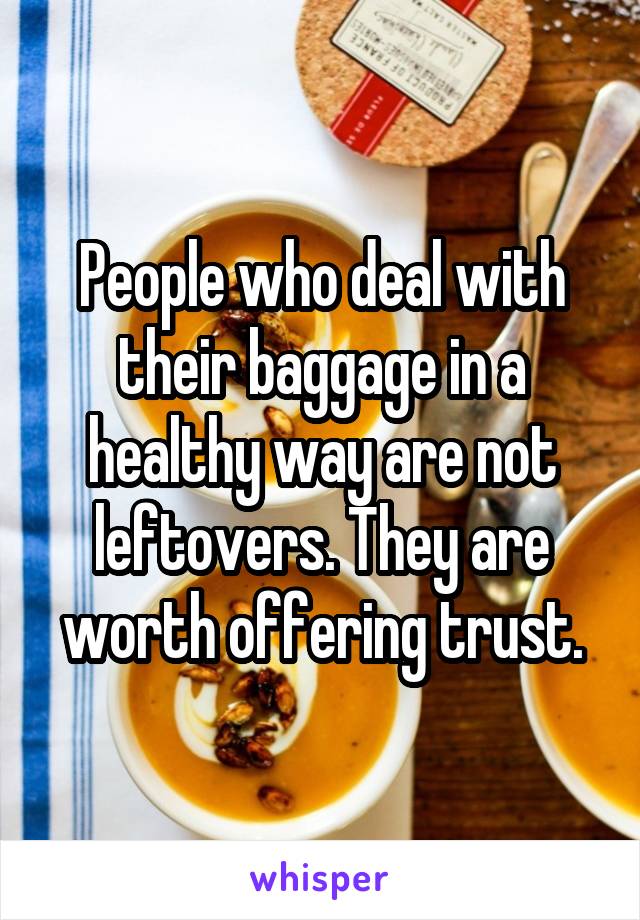 PRODUCT OF FRANCE

People who deal with their baggage in a healthy way are not leftovers. They are worth offering trust.

whisper